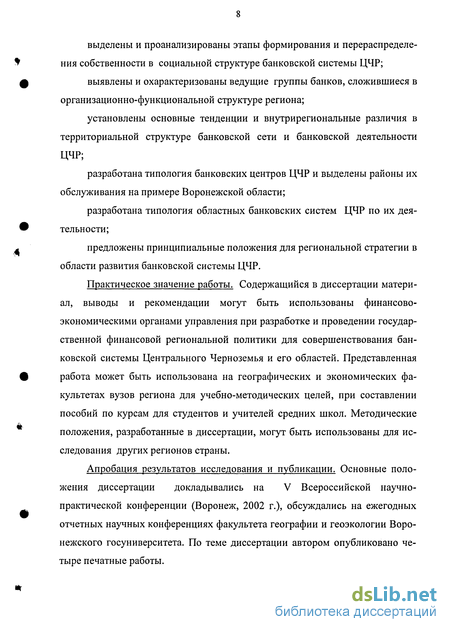 8

выделены и проанализированы этапы формирования и перераспределения собственности в социальной структуре банковской системы ЦЧР;

выявлены и охарактеризованы ведущие группы банков, сложившиеся в организационно-функциональной структуре региона;

установлены основные тенденции и внутрирегиональные различия в территориальной структуре банковской сети и банковской деятельности ЦЧР;

разработана типология банковских центров ЦЧР и выделены районы их обслуживания на примере Воронежской области;

разработана типология областных банковских систем ЦЧР по их деятельности;

предложены принципиальные положения для региональной стратегии в области развития банковской системы ЦЧР.

Практическое значение работы. Содержащийся в диссертации материал, выводы и рекомендации могут быть использованы финансово-экономическими органами управления при разработке и проведении государственной финансовой региональной политики для совершенствования банковской системы Центрального Черноземья и его областей. Представленная работа может быть использована на географических и экономических факультетах вузов региона для учебно-методических целей, при составлении пособий по курсам для студентов и учителей средних школ. Методические положения, разработанные в диссертации, могут быть использованы для исследования других регионов страны.

Апробация результатов исследования и публикации. Основные положения диссертации докладывались на V Всероссийской научно-практической конференции (Воронеж, 2002 г.), обсуждались на ежегодных отчетных научных конференциях факультета географии и геоэкологии Воронежского госуниверситета. По теме диссертации автором опубликовано четыре печатные работы.

dsLib.net
библиотека диссертаций